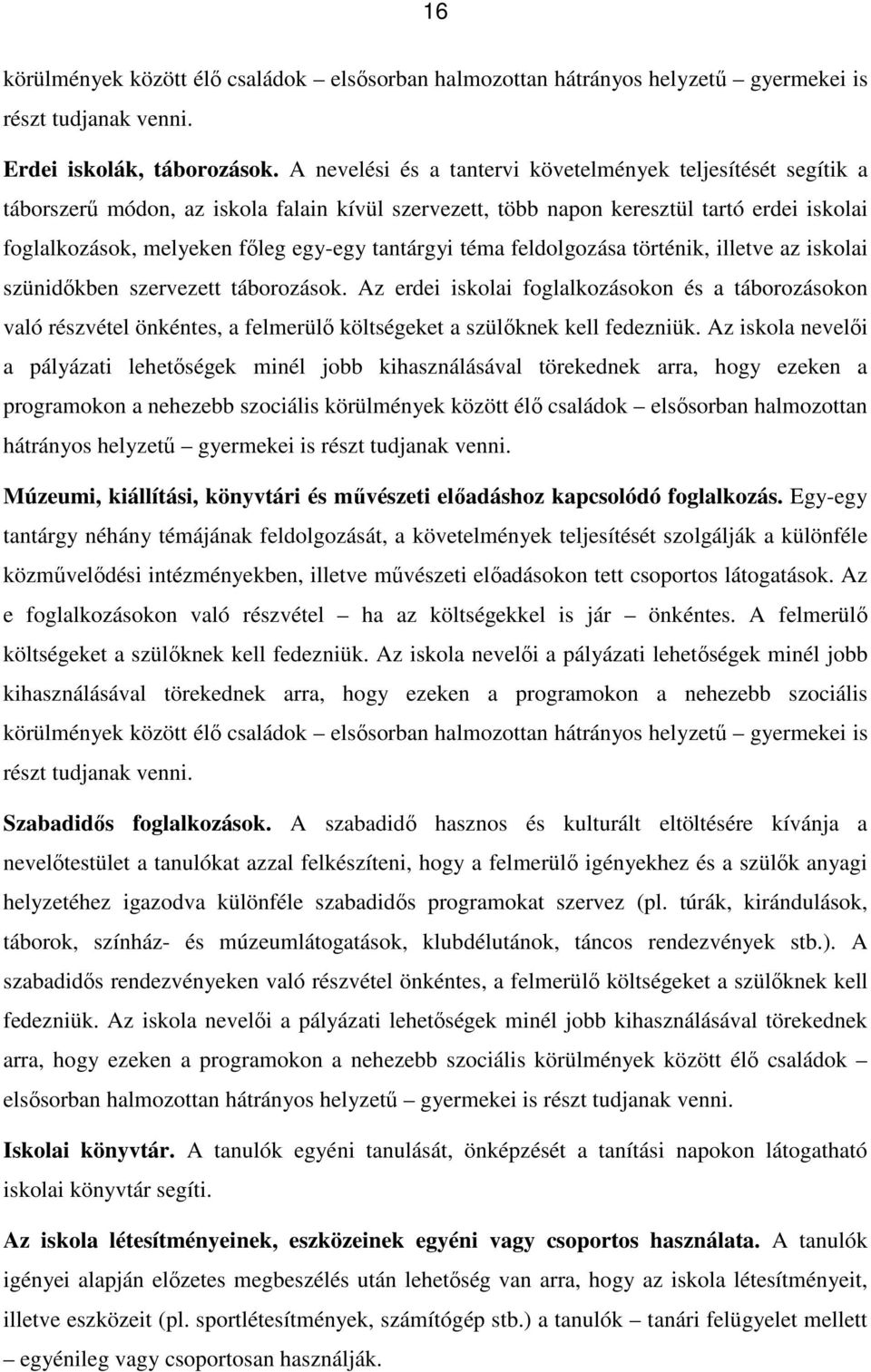 16

körülmények között élő családok – elsősorban halmozottan hátrányos helyzetű – gyermekei is részt tudjanak venni.

Erdei iskolák, táborozások. A nevelési és a tantervi követelmények teljesítését segítik a táborszerű módon, az iskola falain kívül szervezett, több napon keresztül tartó erdei iskolai foglalkozások, melyeken főleg egy-egy tantárgyi téma feldolgozása történik, illetve az iskolai szünidőkben szervezett táborozások. Az erdei iskolai foglalkozásokon és a táborozásokon való részvétel önkéntes, a felmerülő költségeket a szülőknek kell fedezniük. Az iskola nevelői a pályázati lehetőségek minél jobb kihasználásával törekednek arra, hogy ezeken a programokon a nehezebb szociális körülmények között élő családok – elsősorban halmozottan hátrányos helyzetű – gyermekei is részt tudjanak venni.

Múzeumi, kiállítási, könyvtári és művészeti előadáshoz kapcsolódó foglalkozás. Egy-egy tantárgy néhány témájának feldolgozását, a követelmények teljesítését szolgálják a különféle közművelődési intézményekben, illetve művészeti előadásokon tett csoportos látogatások. Az e foglalkozásokon való részvétel – ha az költségekkel is jár – önkéntes. A felmerülő költségeket a szülőknek kell fedezniük. Az iskola nevelői a pályázati lehetőségek minél jobb kihasználásával törekednek arra, hogy ezeken a programokon a nehezebb szociális körülmények között élő családok – elsősorban halmozottan hátrányos helyzetű – gyermekei is részt tudjanak venni.

Szabadidős foglalkozások. A szabadidő hasznos és kulturált eltöltésére kívánja a nevelőtestület a tanulókat azzal felkészíteni, hogy a felmerülő igényekhez és a szülők anyagi helyzetéhez igazodva különféle szabadidős programokat szervez (pl. túrák, kirándulások, táborok, színház- és múzeumlátogatások, klubdélutánok, táncos rendezvények stb.). A szabadidős rendezvényeken való részvétel önkéntes, a felmerülő költségeket a szülőknek kell fedezniük. Az iskola nevelői a pályázati lehetőségek minél jobb kihasználásával törekednek arra, hogy ezeken a programokon a nehezebb szociális körülmények között élő családok – elsősorban halmozottan hátrányos helyzetű – gyermekei is részt tudjanak venni.

Iskolai könyvtár. A tanulók egyéni tanulását, önképzését a tanítási napokon látogatható iskolai könyvtár segíti.

Az iskola létesítményeinek, eszközeinek egyéni vagy csoportos használata. A tanulók igényei alapján előzetes megbeszélés után lehetőség van arra, hogy az iskola létesítményeit, illetve eszközeit (pl. sportlétesítmények, számítógép stb.) a tanulók – tanári felügyelet mellett – egyénileg vagy csoportosan használják.